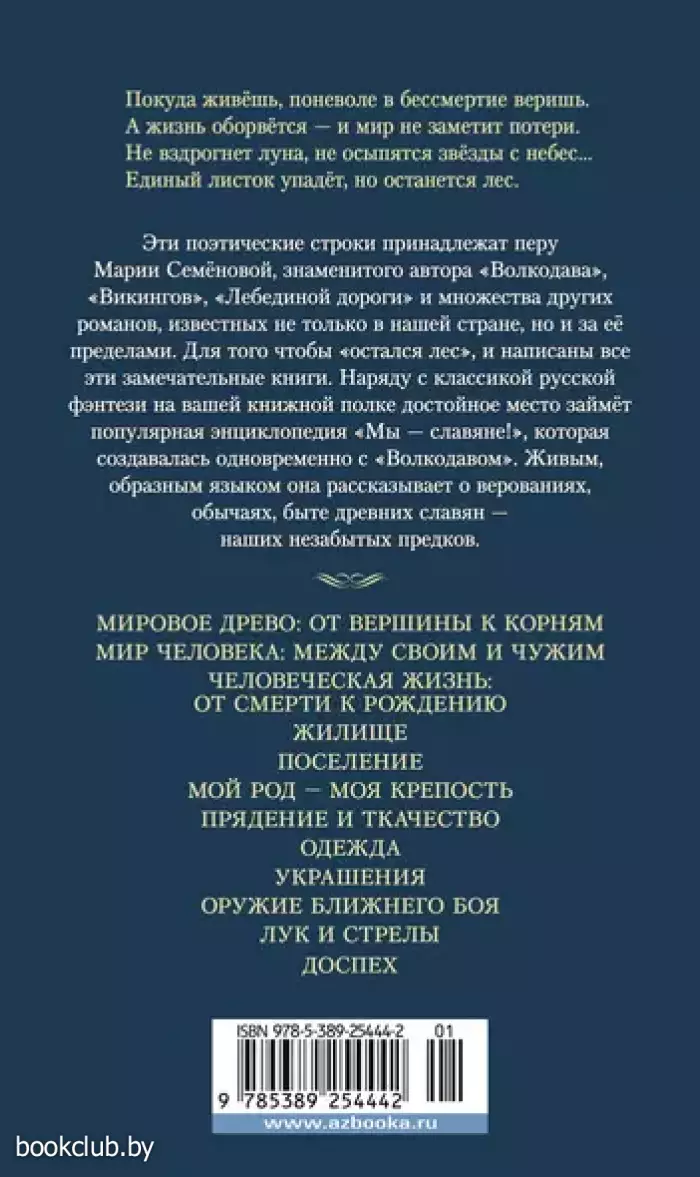 Покуда живёшь, поневоле в бессмертие веришь.
А жизнь оборвётся — и мир не заметит потери.
Не вздрогнет луна, не осыпятся звёзды с небес...
Единый листок упадёт, но останется лес.

Эти поэтические строки принадлежат перу Марии Семёновой, знаменитого автора «Волкодава», «Викингов», «Лебединой дороги» и множества других романов, известных не только в нашей стране, но и за её пределами. Для того чтобы «остался лес», и написаны все эти замечательные книги. Наряду с классикой русской фэнтези на вашей книжной полке достойное место займёт популярная энциклопедия «Мы — славяне!», которая создавалась одновременно с «Волкодавом». Живым, образным языком она рассказывает о верованиях, обычаях, быте древних славян — наших незабытых предков.

МИРОВОЕ ДРЕВО: ОТ ВЕРШИНЫ К КОРНЯМ
МИР ЧЕЛОВЕКА: МЕЖДУ СВОИМ И ЧУЖИМ
ЧЕЛОВЕЧЕСКАЯ ЖИЗНЬ: ОТ СМЕРТИ К РОЖДЕНИЮ
ЖИЛИЩЕ
ПОСЕЛЕНИЕ
МОЙ РОД — МОЯ КРЕПОСТЬ
ПРЯДЕНИЕ И ТКАЧЕСТВО
ОДЕЖДА
УКРАШЕНИЯ
ОРУЖИЕ БЛИЖНЕГО БОЯ
ЛУК И СТРЕЛЫ
ДОСПЕХ

ISBN 978-5-389-25444-2 01
9 785389 254442
www.azbooka.ru

bookclub.by